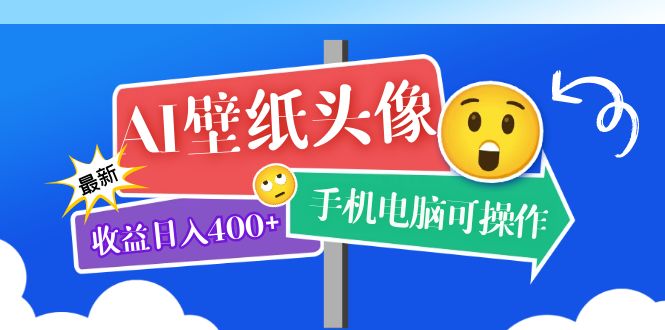 AI壁纸头像

最新

收益日入400+

手机电脑可操作